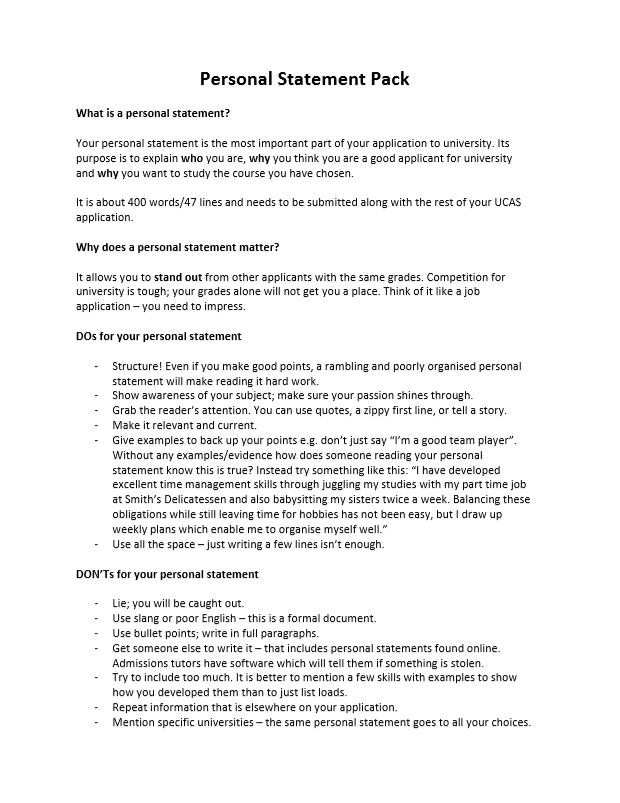 Personal Statement Pack

What is a personal statement?

Your personal statement is the most important part of your application to university. Its purpose is to explain who you are, why you think you are a good applicant for university and why you want to study the course you have chosen.

It is about 400 words/47 lines and needs to be submitted along with the rest of your UCAS application.

Why does a personal statement matter?

It allows you to stand out from other applicants with the same grades. Competition for university is tough; your grades alone will not get you a place. Think of it like a job application – you need to impress.

DOs for your personal statement

- Structure! Even if you make good points, a rambling and poorly organised personal statement will make reading it hard work.
- Show awareness of your subject; make sure your passion shines through.
- Grab the reader's attention. You can use quotes, a zippy first line, or tell a story.
- Make it relevant and current.
- Give examples to back up your points e.g. don't just say "I'm a good team player". Without any examples/evidence how does someone reading your personal statement know this is true? Instead try something like this: "I have developed excellent time management skills through juggling my studies with my part time job at Smith's Delicatessen and also babysitting my sisters twice a week. Balancing these obligations while still leaving time for hobbies has not been easy, but I draw up weekly plans which enable me to organise myself well."
- Use all the space – just writing a few lines isn't enough.

DON'Ts for your personal statement

- Lie; you will be caught out.
- Use slang or poor English – this is a formal document.
- Use bullet points; write in full paragraphs.
- Get someone else to write it – that includes personal statements found online. Admissions tutors have software which will tell them if something is stolen.
- Try to include too much. It is better to mention a few skills with examples to show how you developed them than to just list loads.
- Repeat information that is elsewhere on your application.
- Mention specific universities – the same personal statement goes to all your choices.